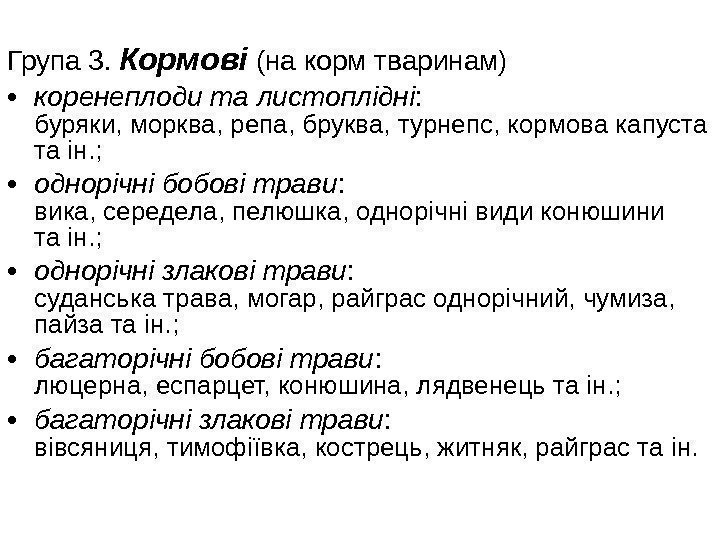 Група 3. Кормові (на корм тваринам)

• коренеплоди та листоплідні: буряки, морква, репа, бруква, турнепс, кормова капуста та ін.;

• однорічні бобові трави: вика, середела, пелюшка, однорічні види конюшини та ін.;

• однорічні злакові трави: суданська трава, могар, райграс однорічний, чумиза, пайза та ін.;

• багаторічні бобові трави: люцерна, еспарцет, конюшина, лядвенець та ін.;

• багаторічні злакові трави: вівсяниця, тимофіївка, кострець, житняк, райграс та ін.